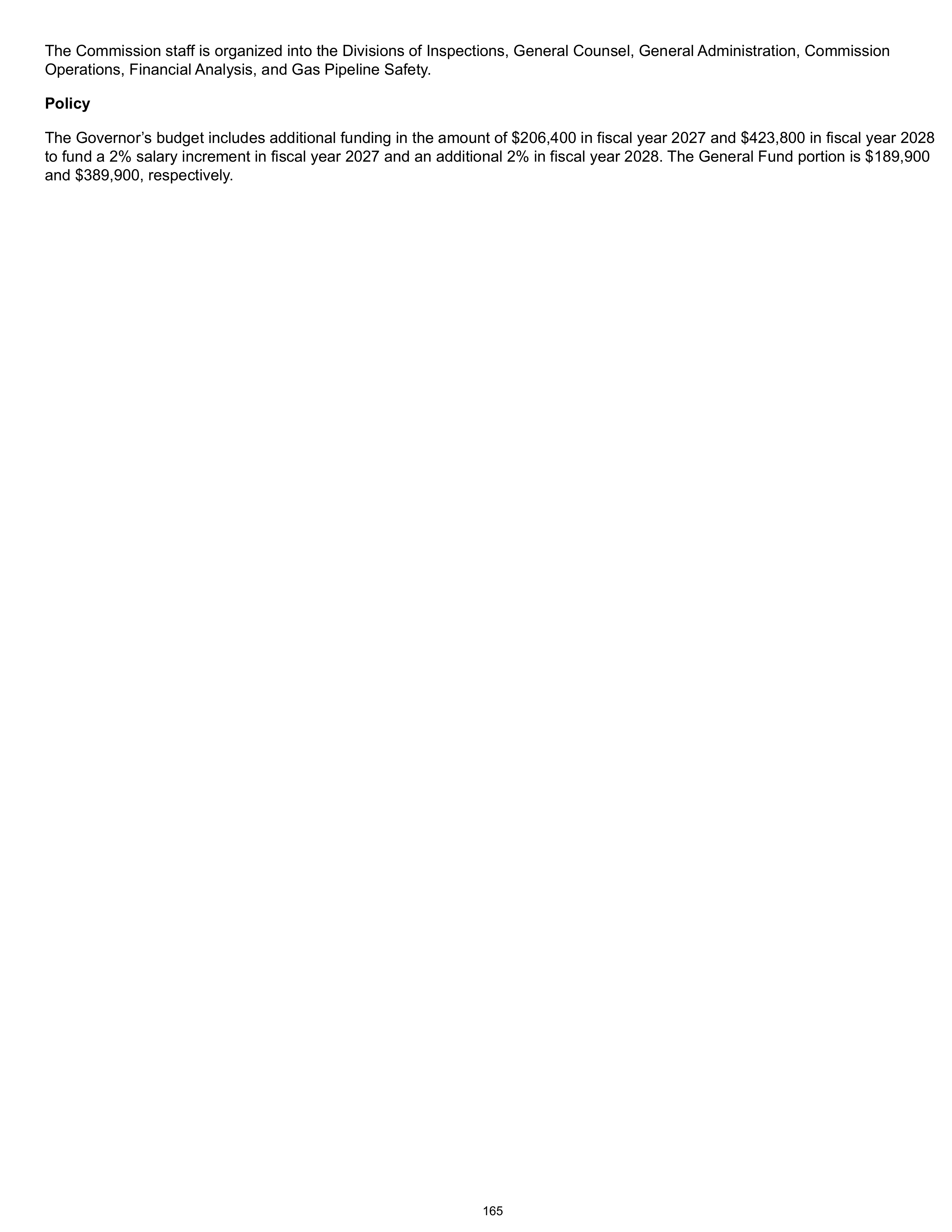 The Commission staff is organized into the Divisions of Inspections, General Counsel, General Administration, Commission Operations, Financial Analysis, and Gas Pipeline Safety.

Policy

The Governor's budget includes additional funding in the amount of $206,400 in fiscal year 2027 and $423,800 in fiscal year 2028 to fund a 2% salary increment in fiscal year 2027 and an additional 2% in fiscal year 2028. The General Fund portion is $189,900 and $389,900, respectively.

165